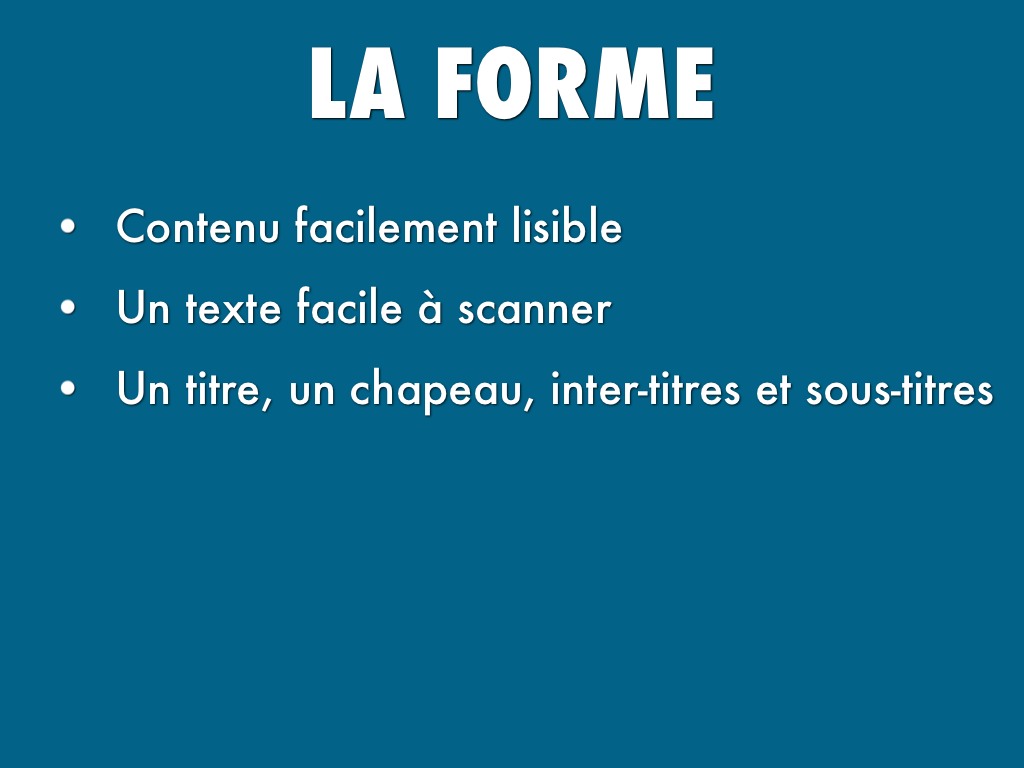 LA FORME

• Contenu facilement lisible
• Un texte facile à scanner
• Un titre, un chapeau, inter-titres et sous-titres